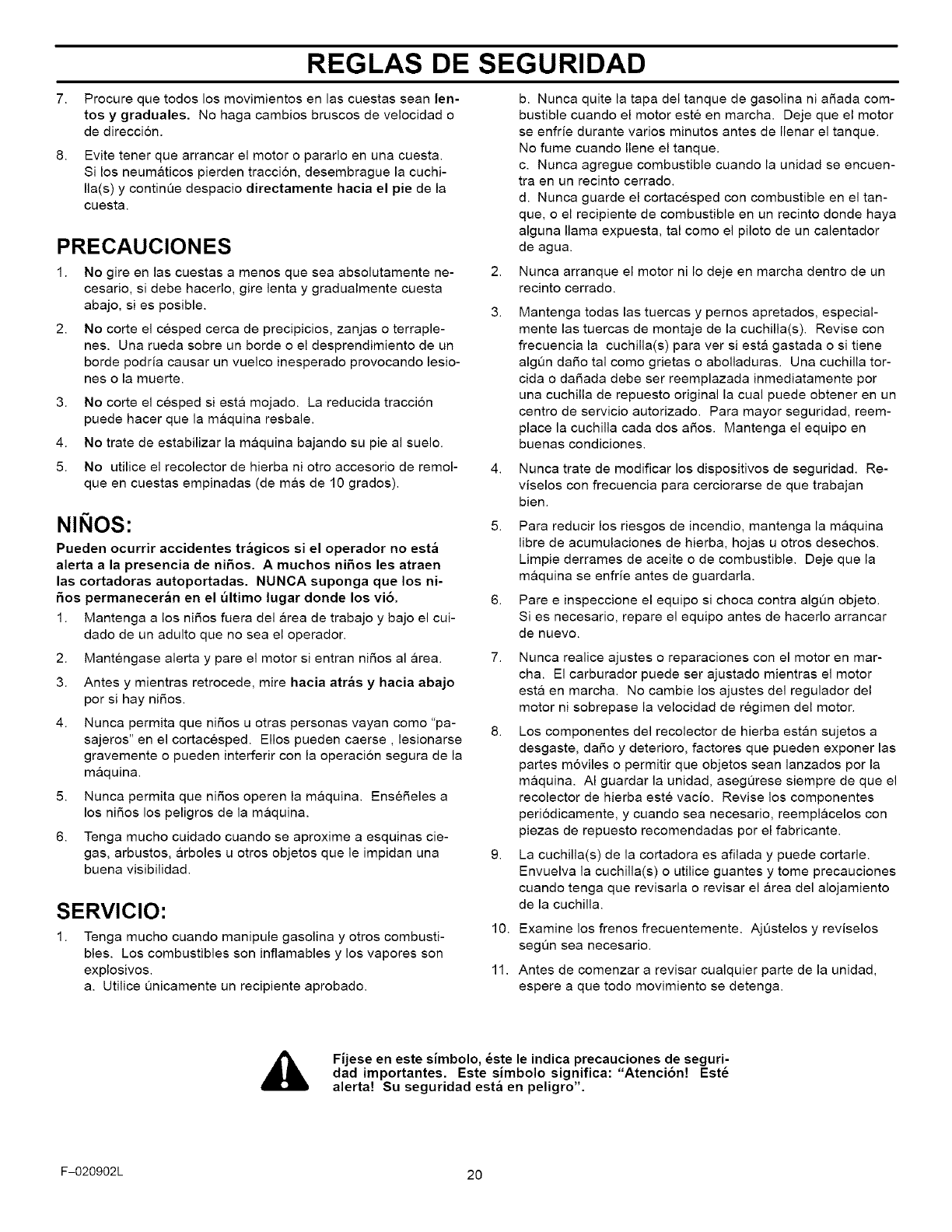 REGLAS DE SEGURIDAD

7. Procure que todos los movimientos en las cuestas sean lentos y graduales. No haga cambios bruscos de velocidad o de dirección.

8. Evite tener que arrancar el motor o pararlo en una cuesta. Si los neumáticos pierden tracción, desembrague la cuchilla(s) y continúe despacio directamente hacia el pie de la cuesta.

PRECAUCIONES

1. No gire en las cuestas a menos que sea absolutamente necesario, si debe hacerlo, gire lenta y gradualmente cuesta abajo, si es posible.

2. No corte el césped cerca de precipicios, zanjas o terraplenes. Una rueda sobre un borde o el desprendimiento de un borde podría causar un vuelco inesperado provocando lesiones o la muerte.

3. No corte el césped si está mojado. La reducida tracción puede hacer que la máquina resbale.

4. No trate de estabilizar la máquina bajando su pie al suelo.

5. No utilice el recolector de hierba ni otro accesorio de remolque en cuestas empinadas (de más de 10 grados).

NIÑOS:

Pueden ocurrir accidentes trágicos si el operador no está alerta a la presencia de niños. A muchos niños les atraen las cortadoras autoportadas. NUNCA suponga que los niños permanecerán en el último lugar donde los vió.

1. Mantenga a los niños fuera del área de trabajo y bajo el cuidado de un adulto que no sea el operador.

2. Manténgase alerta y pare el motor si entran niños al área.

3. Antes y mientras retrocede, mire hacia atrás y hacia abajo por si hay niños.

4. Nunca permita que niños u otras personas vayan como "pasajeros" en el cortacésped. Ellos pueden caerse , lesionarse gravemente o pueden interferir con la operación segura de la máquina.

5. Nunca permita que niños operen la máquina. Enséñeles a los niños los peligros de la máquina.

6. Tenga mucho cuidado cuando se aproxime a esquinas ciegas, arbustos, árboles u otros objetos que le impidan una buena visibilidad.

SERVICIO:

1. Tenga mucho cuando manipule gasolina y otros combustibles. Los combustibles son inflamables y los vapores son explosivos.
a. Utilice únicamente un recipiente aprobado.
b. Nunca quite la tapa del tanque de gasolina ni añada combustible cuando el motor esté en marcha. Deje que el motor se enfríe durante varios minutos antes de llenar el tanque. No fume cuando llene el tanque.
c. Nunca agregue combustible cuando la unidad se encuentra en un recinto cerrado.
d. Nunca guarde el cortacésped con combustible en el tanque, o el recipiente de combustible en un recinto donde haya alguna llama expuesta, tal como el piloto de un calentador de agua.

2. Nunca arranque el motor ni lo deje en marcha dentro de un recinto cerrado.

3. Mantenga todas las tuercas y pernos apretados, especialmente las tuercas de montaje de la cuchilla(s). Revise con frecuencia la cuchilla(s) para ver si está gastada o si tiene algún daño tal como grietas o abolladuras. Una cuchilla torcida o dañada debe ser reemplazada inmediatamente por una cuchilla de repuesto original la cual puede obtener en un centro de servicio autorizado. Para mayor seguridad, reemplace la cuchilla cada dos años. Mantenga el equipo en buenas condiciones.

4. Nunca trate de modificar los dispositivos de seguridad. Revíselos con frecuencia para cerciorarse de que trabajan bien.

5. Para reducir los riesgos de incendio, mantenga la máquina libre de acumulaciones de hierba, hojas u otros desechos. Limpie derrames de aceite o de combustible. Deje que la máquina se enfríe antes de guardarla.

6. Pare e inspeccione el equipo si choca contra algún objeto. Si es necesario, repare el equipo antes de hacerlo arrancar de nuevo.

7. Nunca realice ajustes o reparaciones con el motor en marcha. El carburador puede ser ajustado mientras el motor está en marcha. No cambie los ajustes del regulador del motor ni sobrepase la velocidad de régimen del motor.

8. Los componentes del recolector de hierba están sujetos a desgaste, daño y deterioro, factores que pueden exponer las partes móviles o permitir que objetos sean lanzados por la máquina. Al guardar la unidad, asegúrese siempre de que el recolector de hierba esté vacío. Revise los componentes periódicamente, y cuando sea necesario, reemplácelos con piezas de repuesto recomendadas por el fabricante.

9. La cuchilla(s) de la cortadora es afilada y puede cortarle. Envuelva la cuchilla(s) o utilice guantes y tome precauciones cuando tenga que revisarla o revisar el área del alojamiento de la cuchilla.

10. Examine los frenos frecuentemente. Ajústelos y revíselos según sea necesario.

11. Antes de comenzar a revisar cualquier parte de la unidad, espere a que todo movimiento se detenga.

Fíjese en este símbolo, éste le indica precauciones de seguridad importantes. Este símbolo significa: "Atención! Esté alerta! Su seguridad está en peligro".

F-020902L

20